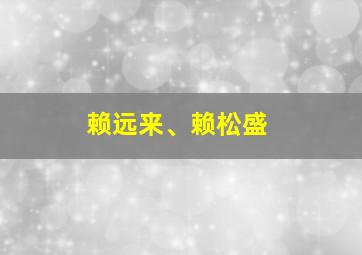 赖远来、赖松盛